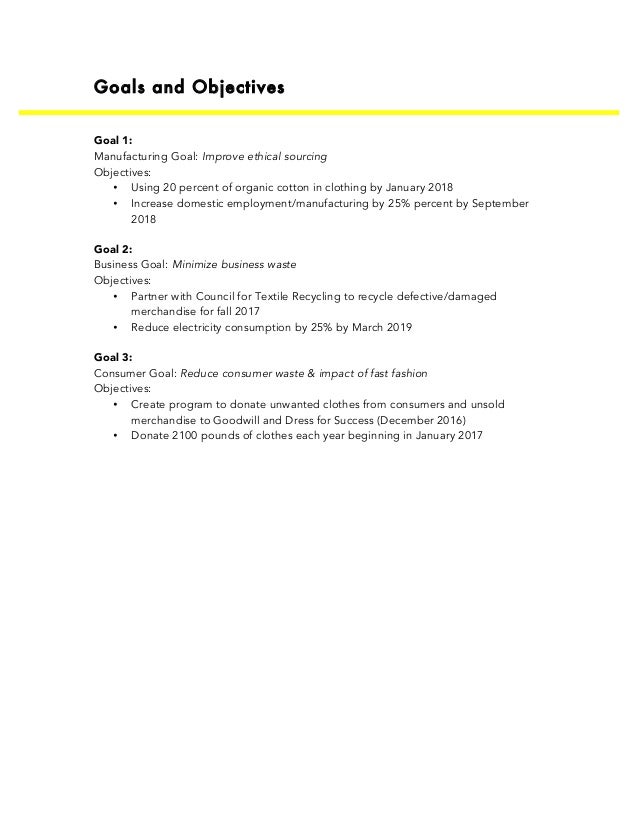 Goals and Objectives

Goal 1:
Manufacturing Goal: Improve ethical sourcing
Objectives:
• Using 20 percent of organic cotton in clothing by January 2018
• Increase domestic employment/manufacturing by 25% percent by September 2018

Goal 2:
Business Goal: Minimize business waste
Objectives:
• Partner with Council for Textile Recycling to recycle defective/damaged merchandise for fall 2017
• Reduce electricity consumption by 25% by March 2019

Goal 3:
Consumer Goal: Reduce consumer waste & impact of fast fashion
Objectives:
• Create program to donate unwanted clothes from consumers and unsold merchandise to Goodwill and Dress for Success (December 2016)
• Donate 2100 pounds of clothes each year beginning in January 2017